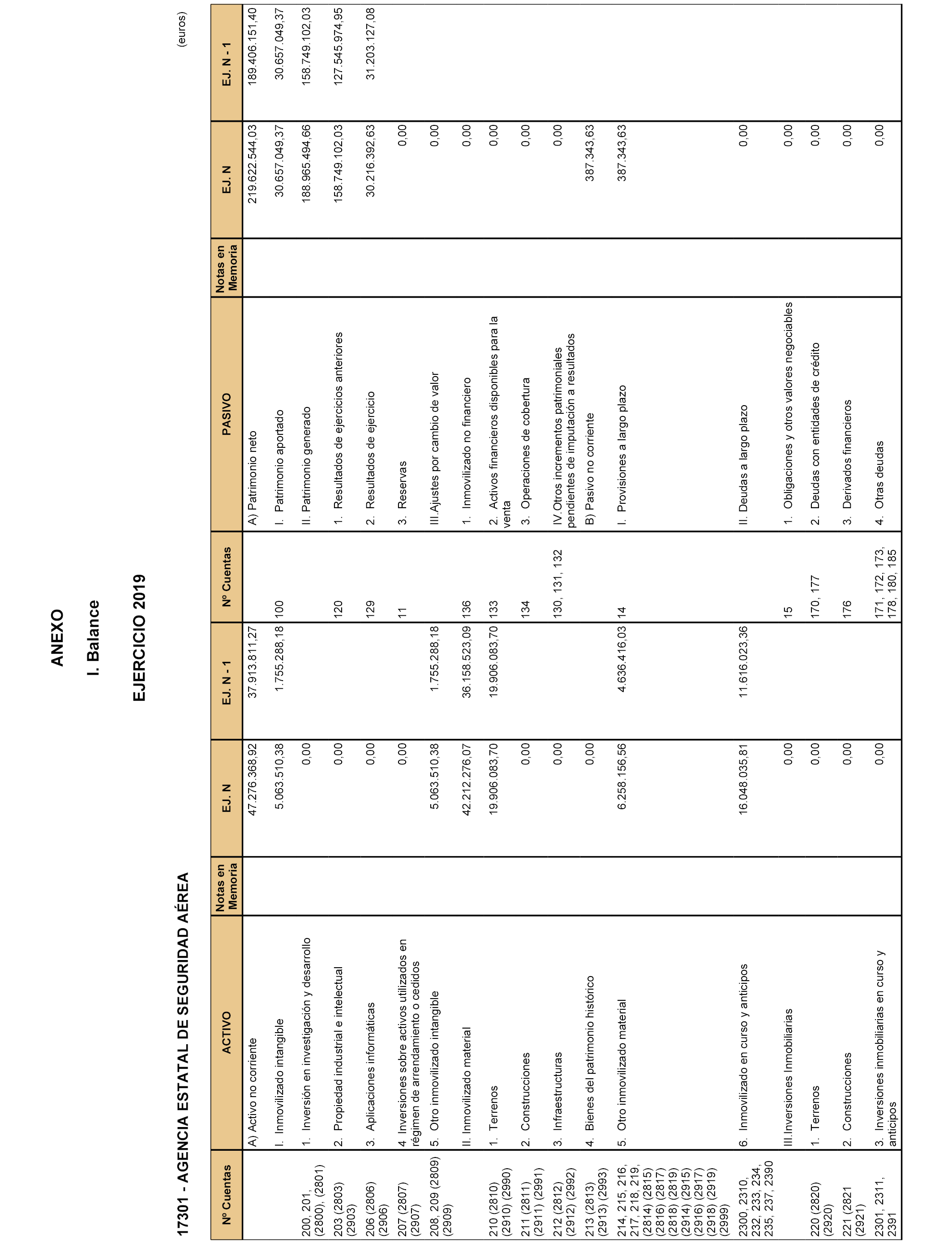 ANEXO

I. Balance

EJERCICIO 2019

17301 - AGENCIA ESTATAL DE SEGURIDAD AÉREA

(euros)

| Nº Cuentas | ACTIVO | Notas en Memoria | EJ. N | EJ. N - 1 | Nº Cuentas | PASIVO | Notas en Memoria | EJ. N | EJ. N - 1 |
|---|---|---|---|---|---|---|---|---|---|
| | A) Activo no corriente | | 47.276.368,92 | 37.913.811,27 | | A) Patrimonio neto | | 219.622.544,03 | 189.406.151,40 |
| | I. Inmovilizado intangible | | 5.063.510,38 | 1.755.288,18 | 100 | I. Patrimonio aportado | | 30.657.049,37 | 30.657.049,37 |
| 200, 201, (2800), (2801) | 1. Inversión en investigación y desarrollo | | 0,00 | | | II. Patrimonio generado | | 188.965.494,66 | 158.749.102,03 |
| 203 (2803) (2903) | 2. Propiedad industrial e intelectual | | 0,00 | | 120 | 1. Resultados de ejercicios anteriores | | 158.749.102,03 | 127.545.974,95 |
| 206 (2806) (2906) | 3. Aplicaciones informáticas | | 0,00 | | 129 | 2. Resultados de ejercicio | | 30.216.392,63 | 31.203.127,08 |
| 207 (2807) (2907) | 4 Inversiones sobre activos utilizados en régimen de arrendamiento o cedidos | | 0,00 | | 11 | 3. Reservas | | 0,00 | |
| 208, 209 (2809) (2909) | 5. Otro inmovilizado intangible | | 5.063.510,38 | 1.755.288,18 | | III.Ajustes por cambio de valor | | 0,00 | |
| | II. Inmovilizado material | | 42.212.276,07 | 36.158.523,09 | 136 | 1. Inmovilizado no financiero | | 0,00 | |
| 210 (2810) (2910) (2990) | 1. Terrenos | | 19.906.083,70 | 19.906.083,70 | 133 | 2. Activos financieros disponibles para la venta | | 0,00 | |
| 211 (2811) (2911) (2991) | 2. Construcciones | | 0,00 | | 134 | 3. Operaciones de cobertura | | 0,00 | |
| 212 (2812) (2912) (2992) | 3. Infraestructuras | | 0,00 | | 130, 131, 132 | IV.Otros incrementos patrimoniales pendientes de imputación a resultados | | 0,00 | |
| 213 (2813) (2913) (2993) | 4. Bienes del patrimonio histórico | | 0,00 | | | B) Pasivo no corriente | | 387.343,63 | |
| 214, 215, 216, 217, 218, 219, (2814) (2815) (2816) (2817) (2818) (2819) (2914) (2915) (2916) (2917) (2918) (2919) (2999) | 5. Otro inmovilizado material | | 6.258.156,56 | 4.636.416,03 | 14 | I. Provisiones a largo plazo | | 387.343,63 | |
| 2300, 2310, 232, 233, 234, 235, 237, 2390 | 6. Inmovilizado en curso y anticipos | | 16.048.035,81 | 11.616.023,36 | | II. Deudas a largo plazo | | 0,00 | |
| | III.Inversiones Inmobiliarias | | 0,00 | | 15 | 1. Obligaciones y otros valores negociables | | 0,00 | |
| 220 (2820) (2920) | 1. Terrenos | | 0,00 | | 170, 177 | 2. Deudas con entidades de crédito | | 0,00 | |
| 221 (2821 (2921) | 2. Construcciones | | 0,00 | | 176 | 3. Derivados financieros | | 0,00 | |
| 2301, 2311, 2391 | 3. Inversiones inmobiliarias en curso y anticipos | | 0,00 | | 171, 172, 173, 178, 180, 185 | 4. Otras deudas | | 0,00 | |